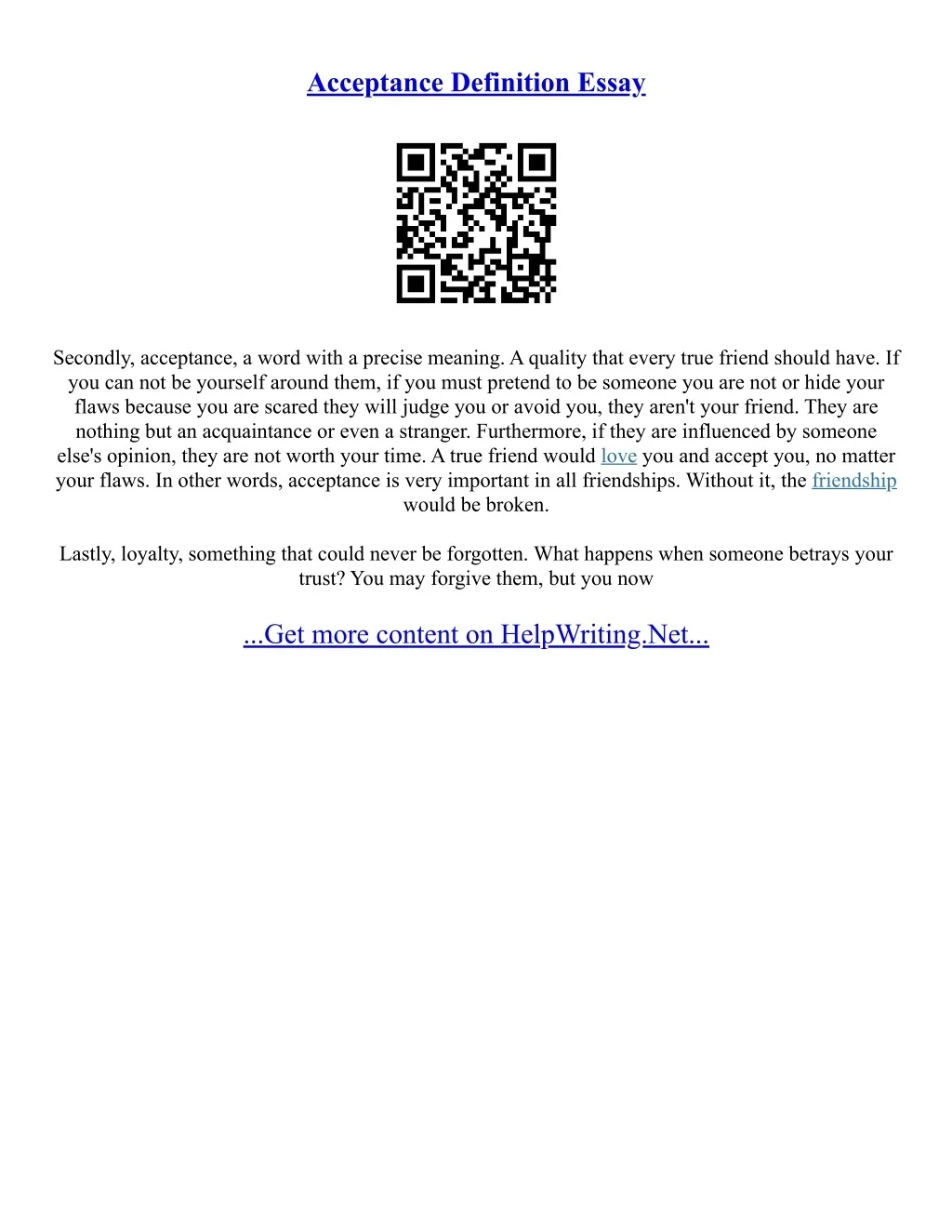 Acceptance Definition Essay

Secondly, acceptance, a word with a precise meaning. A quality that every true friend should have. If you can not be yourself around them, if you must pretend to be someone you are not or hide your flaws because you are scared they will judge you or avoid you, they aren't your friend. They are nothing but an acquaintance or even a stranger. Furthermore, if they are influenced by someone else's opinion, they are not worth your time. A true friend would love you and accept you, no matter your flaws. In other words, acceptance is very important in all friendships. Without it, the friendship would be broken.

Lastly, loyalty, something that could never be forgotten. What happens when someone betrays your trust? You may forgive them, but you now

...Get more content on HelpWriting.Net...